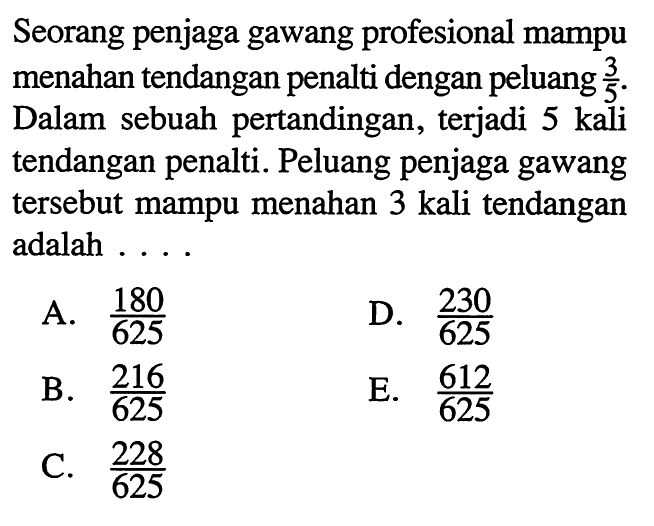 Seorang penjaga gawang profesional mampu menahan tendangan penalti dengan peluang $\frac{3}{5}$. Dalam sebuah pertandingan, terjadi 5 kali tendangan penalti. Peluang penjaga gawang tersebut mampu menahan 3 kali tendangan adalah . . . .

A. $\frac{180}{625}$

B. $\frac{216}{625}$

C. $\frac{228}{625}$

D. $\frac{230}{625}$

E. $\frac{612}{625}$